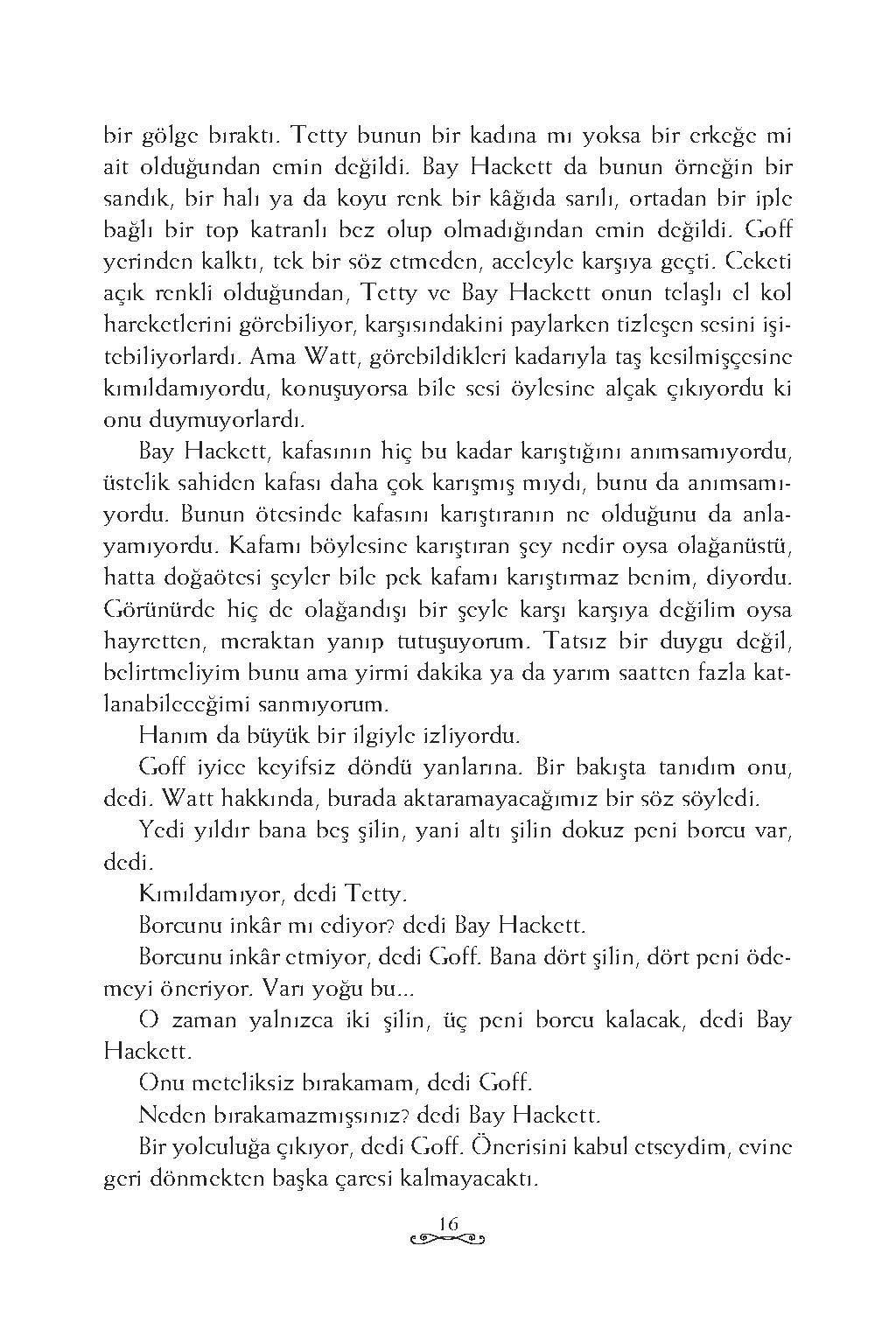 bir gölge bıraktı. Tetty bunun bir kadına mı yoksa bir erkeğe mi ait olduğundan emin değildi. Bay Hackett da bunun örneğin bir sandık, bir halı ya da koyu renk bir kâğıda sarılı, ortadan bir iple bağlı bir top katranlı bez olup olmadığından emin değildi. Goff yerinden kalktı, tek bir söz etmeden, aceleyle karşıya geçti. Ceketi açık renkli olduğundan, Tetty ve Bay Hackett onun telaşlı el kol hareketlerini görebiliyor, karşısındakini paylarken tizleşen sesini işitebiliyorlardı. Ama Watt, görebildikleri kadarıyla taş kesilmişçesine kımıldamıyordu, konuşuyorsa bile sesi öylesine alçak çıkıyordu ki onu duymuyorlardı.

Bay Hackett, kafasının hiç bu kadar karıştığını anımsamıyordu, üstelik sahiden kafası daha çok karışmış mıydı, bunu da anımsamıyordu. Bunun ötesinde kafasını karıştıranın ne olduğunu da anlayamıyordu. Kafamı böylesine karıştıran şey nedir oysa olağanüstü, hatta doğaötesi şeyler bile pek kafamı karıştırmaz benim, diyordu. Görünürde hiç de olağandışı bir şeyle karşı karşıya değilim oysa hayretten, meraktan yanıp tutuşuyorum. Tatsız bir duygu değil, belirtmeliyim bunu ama yirmi dakika ya da yarım saatten fazla katlanabileceğimi sanmıyorum.

Hanım da büyük bir ilgiyle izliyordu.

Goff iyice keyifsiz döndü yanlarına. Bir bakışta tanıdım onu, dedi. Watt hakkında, burada aktaramayacağımız bir söz söyledi.

Yedi yıldır bana beş şilin, yani altı şilin dokuz peni borcu var, dedi.

Kımıldamıyor, dedi Tetty.

Borcunu inkâr mı ediyor? dedi Bay Hackett.

Borcunu inkâr etmiyor, dedi Goff. Bana dört şilin, dört peni ödemeyi öneriyor. Varı yoğu bu...

O zaman yalnızca iki şilin, üç peni borcu kalacak, dedi Bay Hackett.

Onu meteliksiz bırakamam, dedi Goff.

Neden bırakamazmışsınız? dedi Bay Hackett.

Bir yolculuğa çıkıyor, dedi Goff. Önerisini kabul etseydim, evine geri dönmekten başka çaresi kalmayacaktı.

16